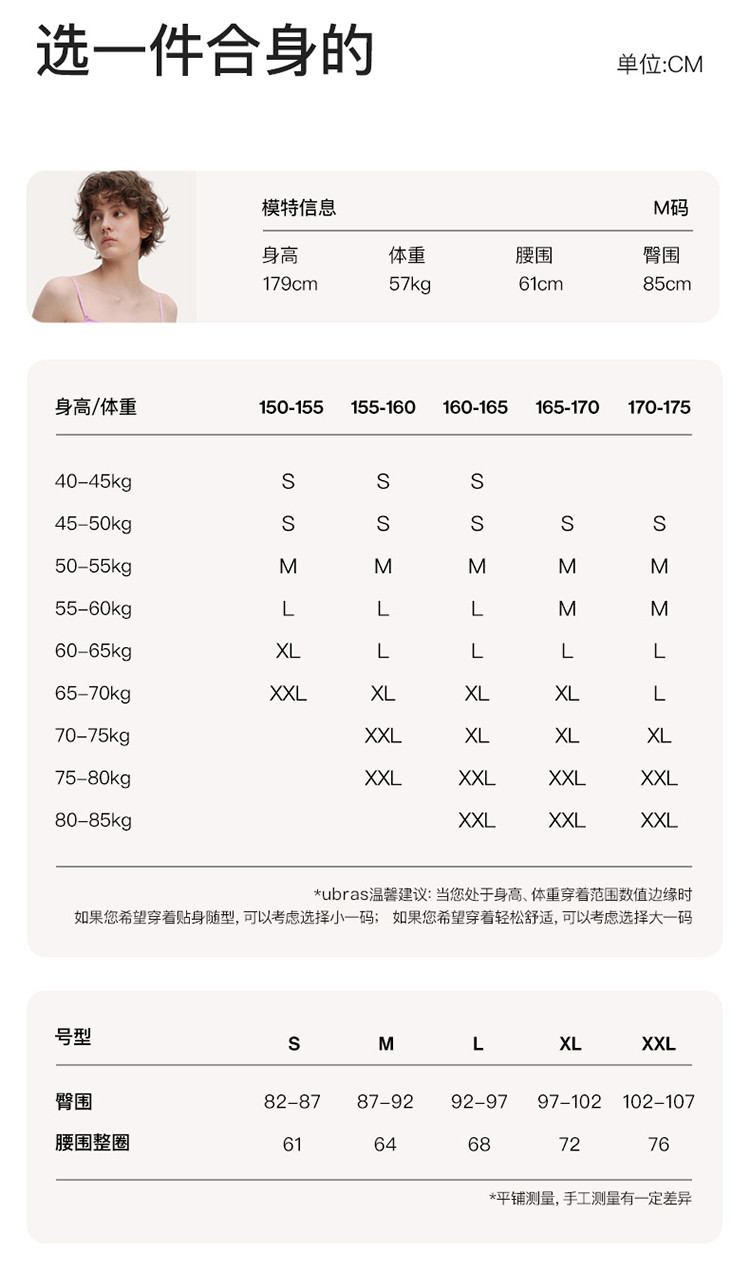 选一件合身的

单位:CM

模特信息 M码

| 身高 | 体重 | 腰围 | 臀围 |
|---|---|---|---|
| 179cm | 57kg | 61cm | 85cm |

| 身高/体重 | 150-155 | 155-160 | 160-165 | 165-170 | 170-175 |
|---|---|---|---|---|---|
| 40–45kg | S | S | S | | |
| 45–50kg | S | S | S | S | S |
| 50–55kg | M | M | M | M | M |
| 55–60kg | L | L | L | M | M |
| 60–65kg | XL | L | L | L | L |
| 65–70kg | XXL | XL | XL | XL | L |
| 70–75kg | | XXL | XL | XL | XL |
| 75–80kg | | XXL | XXL | XXL | XXL |
| 80–85kg | | | XXL | XXL | XXL |

*ubras温馨建议: 当您处于身高、体重穿着范围数值边缘时
如果您希望穿着贴身随型, 可以考虑选择小一码; 如果您希望穿着轻松舒适, 可以考虑选择大一码

| 号型 | S | M | L | XL | XXL |
|---|---|---|---|---|---|
| 臀围 | 82–87 | 87–92 | 92–97 | 97–102 | 102–107 |
| 腰围整圈 | 61 | 64 | 68 | 72 | 76 |

*平铺测量, 手工测量有一定差异